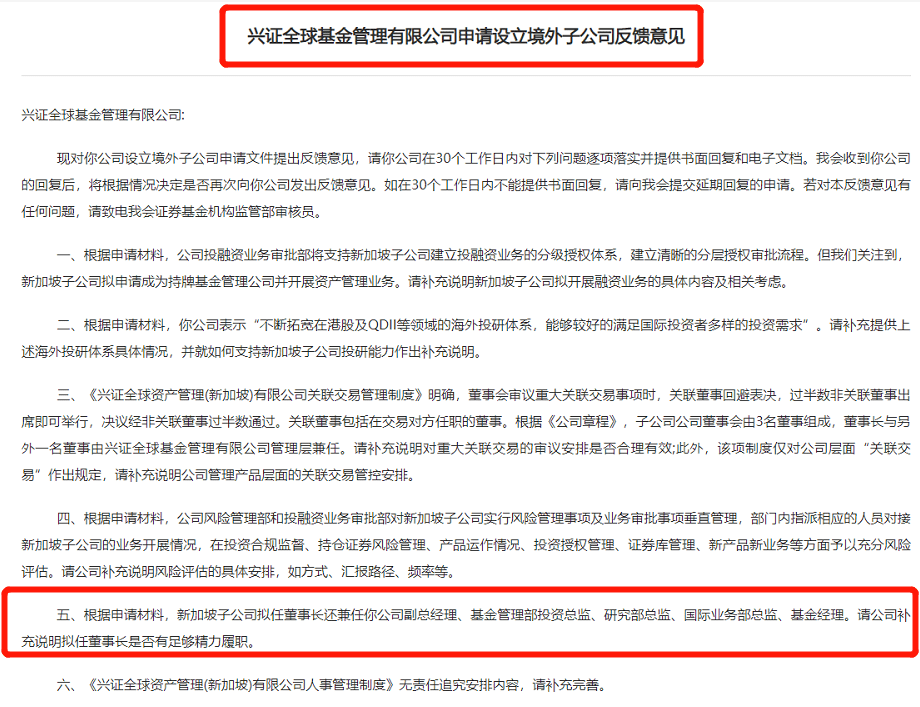 兴证全球基金管理有限公司申请设立境外子公司反馈意见

兴证全球基金管理有限公司:

现对你公司设立境外子公司申请文件提出反馈意见，请你公司在30个工作日内对下列问题逐项落实并提供书面回复和电子文档。我会收到你公司的回复后，将根据情况决定是否再次向你公司发出反馈意见。如在30个工作日内不能提供书面回复，请向我会提交延期回复的申请。若对本反馈意见有任何问题，请致电我会证券基金机构监管部审核员。

一、根据申请材料，公司投融资业务审批部将支持新加坡子公司建立投融资业务的分级授权体系，建立清晰的分层授权审批流程。但我们关注到，新加坡子公司拟申请成为持牌基金管理公司并开展资产管理业务。请补充说明新加坡子公司拟开展融资业务的具体内容及相关考虑。

二、根据申请材料，你公司表示“不断拓宽在港股及QDII等领域的海外投研体系，能够较好的满足国际投资者多样的投资需求”。请补充提供上述海外投研体系具体情况，并就如何支持新加坡子公司投研能力作出补充说明。

三、《兴证全球资产管理(新加坡)有限公司关联交易管理制度》明确，董事会审议重大关联交易事项时，关联董事回避表决，过半数非关联董事出席即可举行，决议经非关联董事过半数通过。关联董事包括在交易对方任职的董事。根据《公司章程》，子公司公司董事会由3名董事组成，董事长与另外一名董事由兴证全球基金管理有限公司管理层兼任。请补充说明对重大关联交易的审议安排是否合理有效;此外，该项制度仅对公司层面“关联交易”作出规定，请补充说明公司管理产品层面的关联交易管控安排。

四、根据申请材料，公司风险管理部和投融资业务审批部对新加坡子公司实行风险管理事项及业务审批事项垂直管理，部门内指派相应的人员对接新加坡子公司的业务开展情况，在投资合规监督、持仓证券风险管理、产品运作情况、投资授权管理、证券库管理、新产品新业务等方面予以充分风险评估。请公司补充说明风险评估的具体安排，如方式、汇报路径、频率等。

五、根据申请材料，新加坡子公司拟任董事长还兼任你公司副总经理、基金管理部投资总监、研究部总监、国际业务部总监、基金经理。请公司补充说明拟任董事长是否有足够精力履职。

六、《兴证全球资产管理(新加坡)有限公司人事管理制度》无责任追究安排内容，请补充完善。